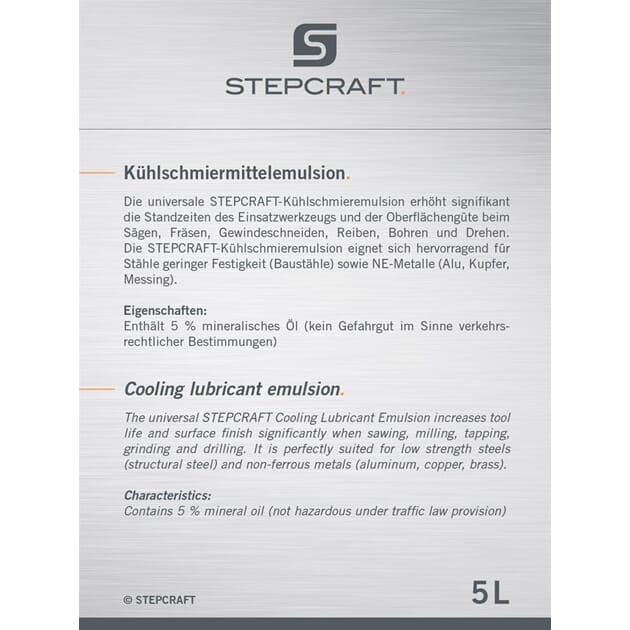 S

STEPCRAFT.

Kühlschmiermittelemulsion.

Die universale STEPCRAFT-Kühlschmieremulsion erhöht signifikant die Standzeiten des Einsatzwerkzeugs und der Oberflächengüte beim Sägen, Fräsen, Gewindeschneiden, Reiben, Bohren und Drehen. Die STEPCRAFT-Kühlschmieremulsion eignet sich hervorragend für Stähle geringer Festigkeit (Baustähle) sowie NE-Metalle (Alu, Kupfer, Messing).

Eigenschaften:
Enthält 5 % mineralisches Öl (kein Gefahrgut im Sinne verkehrsrechtlicher Bestimmungen)

Cooling lubricant emulsion.

The universal STEPCRAFT Cooling Lubricant Emulsion increases tool life and surface finish significantly when sawing, milling, tapping, grinding and drilling. It is perfectly suited for low strength steels (structural steel) and non-ferrous metals (aluminum, copper, brass).

Characteristics:
Contains 5 % mineral oil (not hazardous under traffic law provision)

© STEPCRAFT

5L